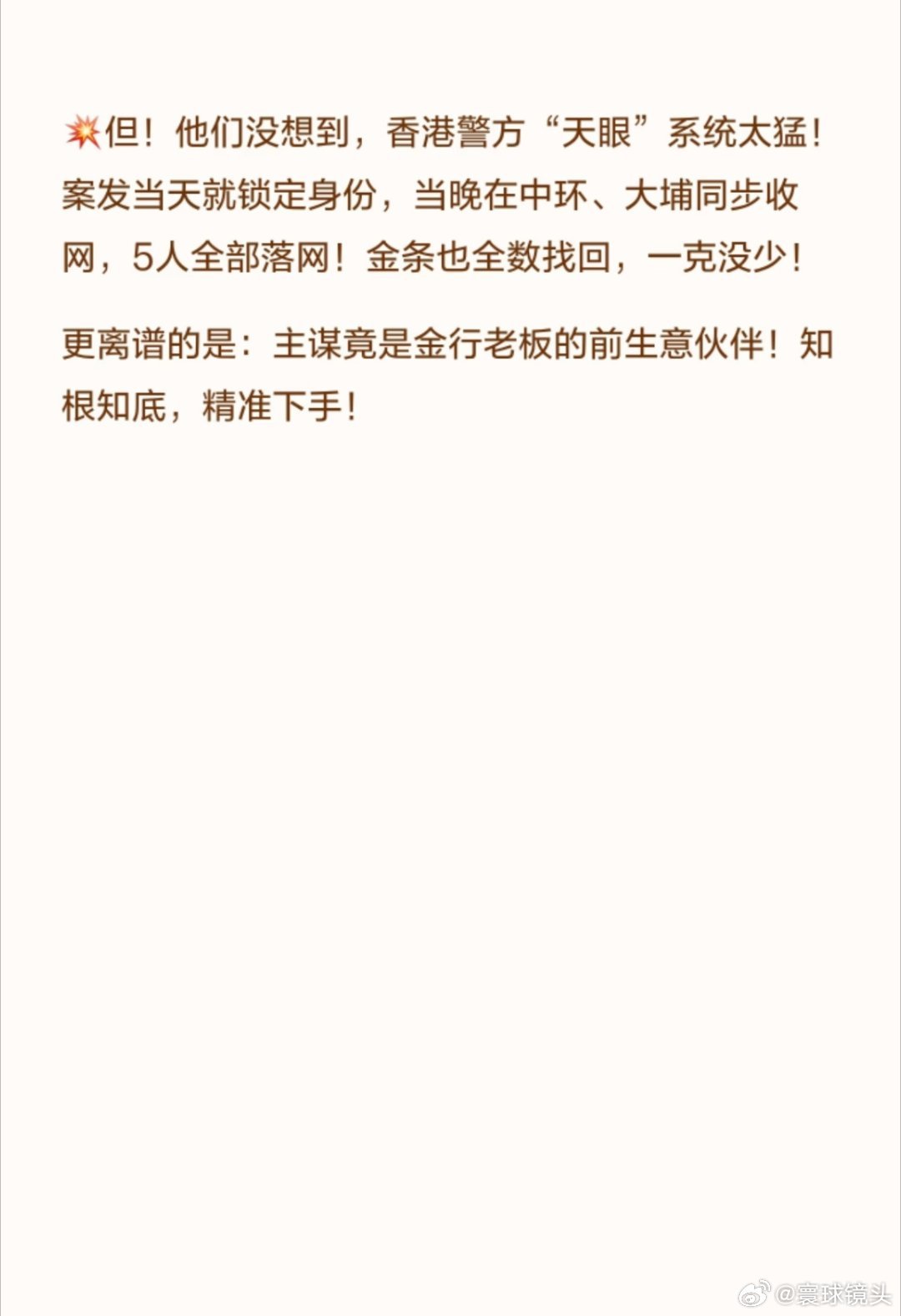 💥但！他们没想到，香港警方“天眼”系统太猛！案发当天就锁定身份，当晚在中环、大埔同步收网，5人全部落网！金条也全数找回，一克没少！

更离谱的是：主谋竟是金行老板的前生意伙伴！知根知底，精准下手！

@寰球镜头